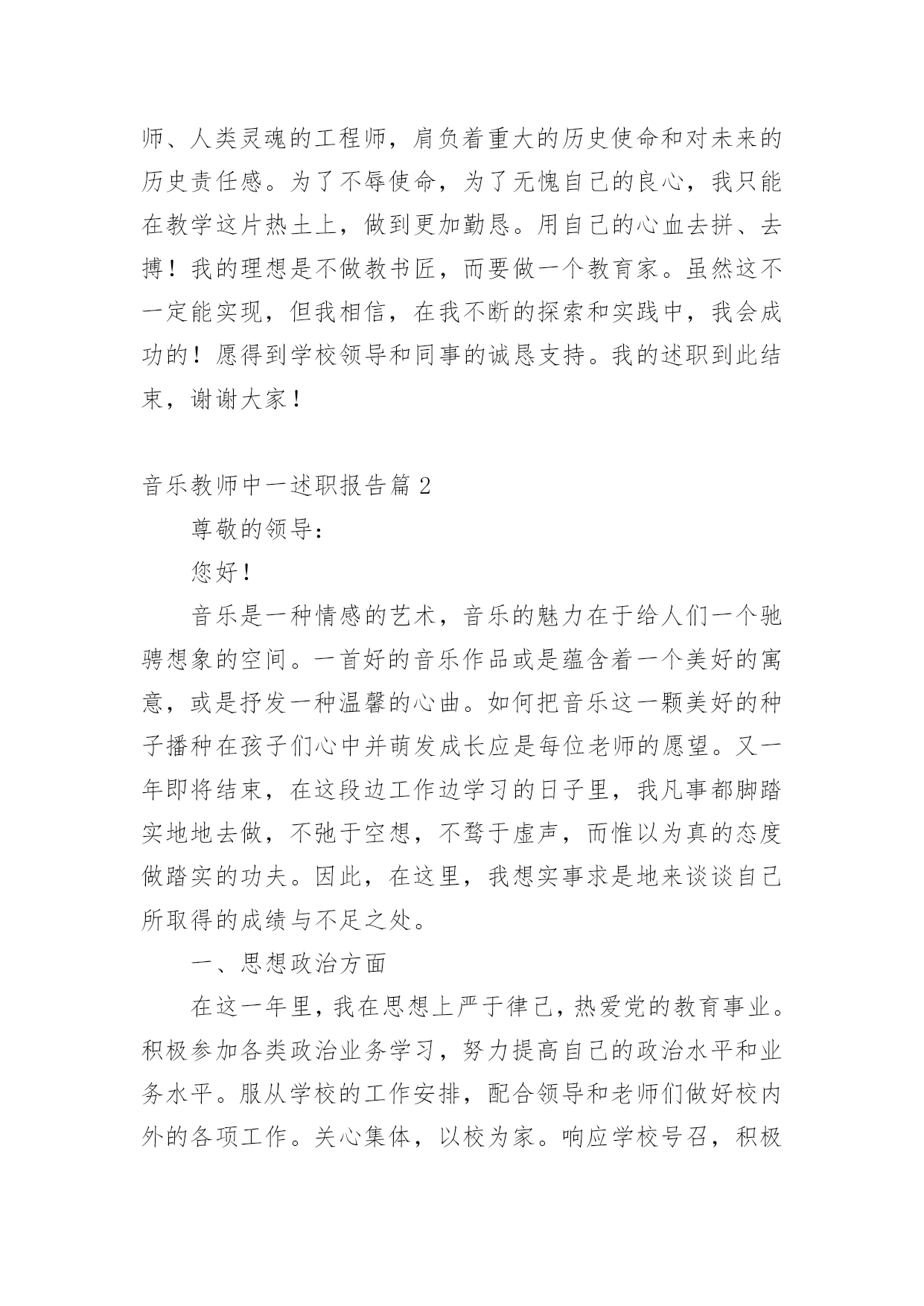 师、人类灵魂的工程师，肩负着重大的历史使命和对未来的历史责任感。为了不辱使命，为了无愧自己的良心，我只能在教学这片热土上，做到更加勤恳。用自己的心血去拼、去搏！我的理想是不做教书匠，而要做一个教育家。虽然这不一定能实现，但我相信，在我不断的探索和实践中，我会成功的！愿得到学校领导和同事的诚恳支持。我的述职到此结束，谢谢大家！

音乐教师中一述职报告篇 2

尊敬的领导：

您好！

音乐是一种情感的艺术，音乐的魅力在于给人们一个驰骋想象的空间。一首好的音乐作品或是蕴含着一个美好的寓意，或是抒发一种温馨的心曲。如何把音乐这一颗美好的种子播种在孩子们心中并萌发成长应是每位老师的愿望。又一年即将结束，在这段边工作边学习的日子里，我凡事都脚踏实地地去做，不弛于空想，不骛于虚声，而惟以为真的态度做踏实的功夫。因此，在这里，我想实事求是地来谈谈自己所取得的成绩与不足之处。

一、思想政治方面

在这一年里，我在思想上严于律己，热爱党的教育事业。积极参加各类政治业务学习，努力提高自己的政治水平和业务水平。服从学校的工作安排，配合领导和老师们做好校内外的各项工作。关心集体，以校为家。响应学校号召，积极